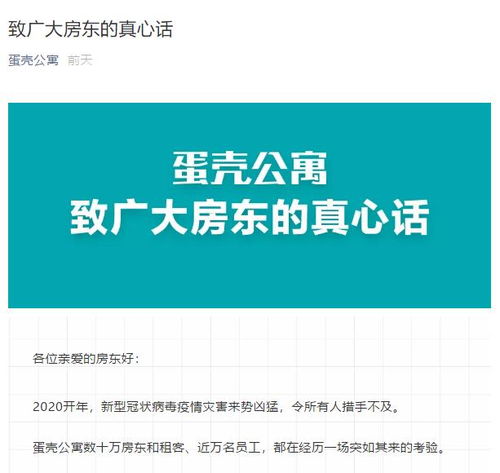 致广大房东的真心话

蛋壳公寓 前天

蛋壳公寓
致广大房东的真心话

各位亲爱的房东好：

2020开年，新型冠状病毒疫情灾害来势凶猛，令所有人措手不及。

蛋壳公寓数十万房东和租客、近万名员工，都在经历一场突如其来的考验。